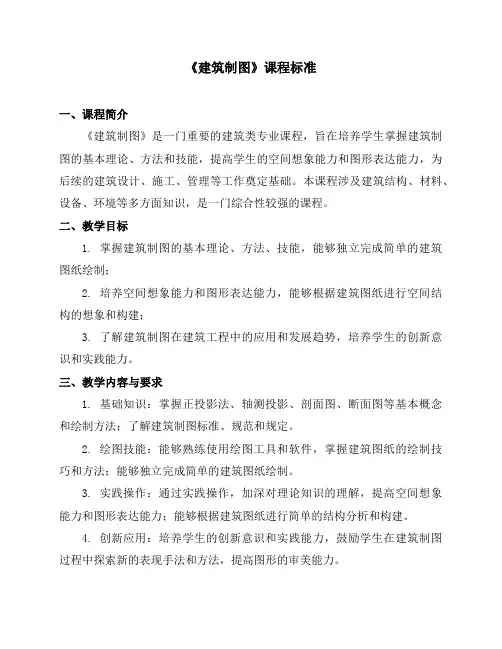 《建筑制图》课程标准

一、课程简介

《建筑制图》是一门重要的建筑类专业课程，旨在培养学生掌握建筑制图的基本理论、方法和技能，提高学生的空间想象能力和图形表达能力，为后续的建筑设计、施工、管理等工作奠定基础。本课程涉及建筑结构、材料、设备、环境等多方面知识，是一门综合性较强的课程。

二、教学目标

1. 掌握建筑制图的基本理论、方法、技能，能够独立完成简单的建筑图纸绘制；

2. 培养空间想象能力和图形表达能力，能够根据建筑图纸进行空间结构的想象和构建；

3. 了解建筑制图在建筑工程中的应用和发展趋势，培养学生的创新意识和实践能力。

三、教学内容与要求

1. 基础知识：掌握正投影法、轴测投影、剖面图、断面图等基本概念和绘制方法；了解建筑制图标准、规范和规定。

2. 绘图技能：能够熟练使用绘图工具和软件，掌握建筑图纸的绘制技巧和方法；能够独立完成简单的建筑图纸绘制。

3. 实践操作：通过实践操作，加深对理论知识的理解，提高空间想象能力和图形表达能力；能够根据建筑图纸进行简单的结构分析和构建。

4. 创新应用：培养学生的创新意识和实践能力，鼓励学生在建筑制图过程中探索新的表现手法和方法，提高图形的审美能力。